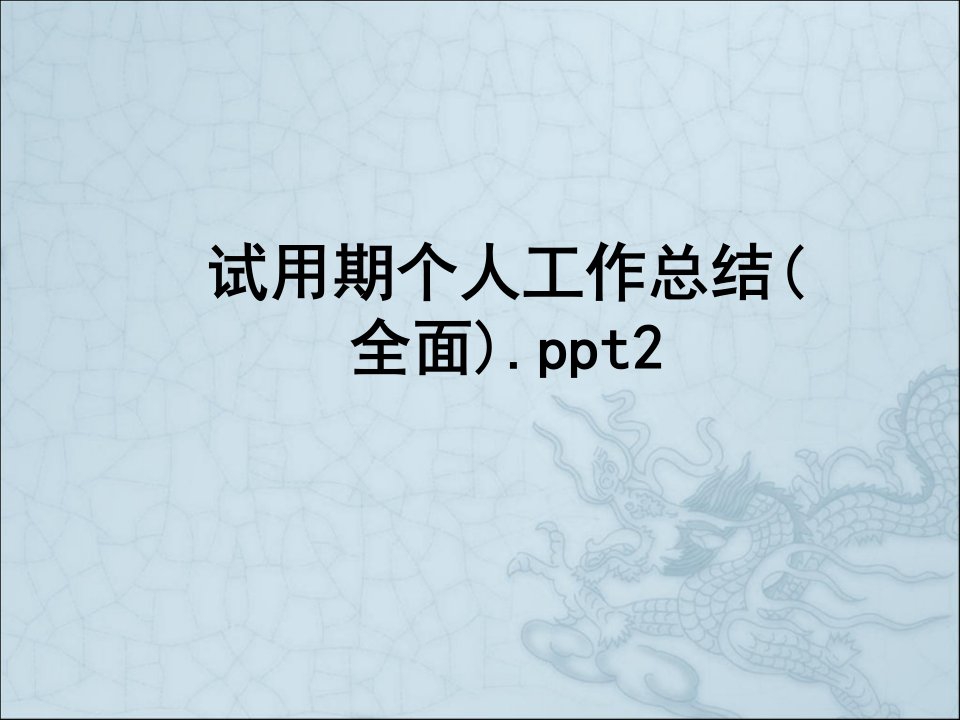 试用期个人工作总结(全面).ppt2